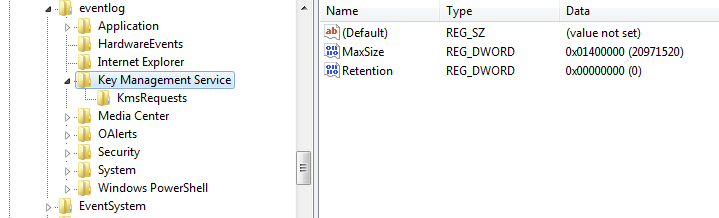 eventlog
Application
HardwareEvents
Internet Explorer
Key Management Service
KmsRequests
Media Center
OAlerts
Security
System
Windows PowerShell
EventSystem

| Name | Type | Data |
|---|---|---|
| (Default) | REG_SZ | (value not set) |
| MaxSize | REG_DWORD | 0x01400000 (20971520) |
| Retention | REG_DWORD | 0x00000000 (0) |